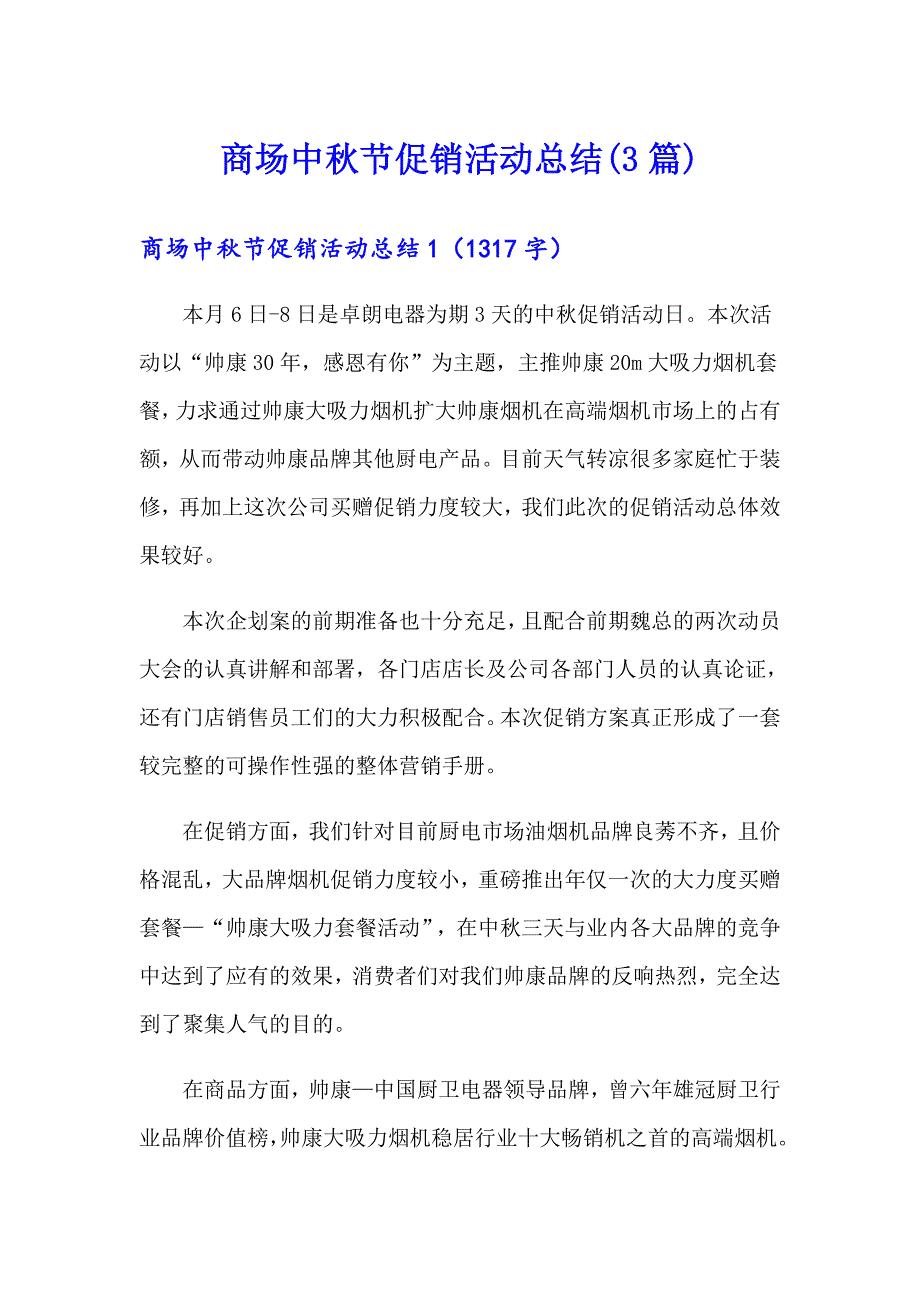 商场中秋节促销活动总结(3篇)

商场中秋节促销活动总结1（1317字）

本月6日-8日是卓朗电器为期3天的中秋促销活动日。本次活动以“帅康30年，感恩有你”为主题，主推帅康20m大吸力烟机套餐，力求通过帅康大吸力烟机扩大帅康烟机在高端烟机市场上的占有额，从而带动帅康品牌其他厨电产品。目前天气转凉很多家庭忙于装修，再加上这次公司买赠促销力度较大，我们此次的促销活动总体效果较好。

本次企划案的前期准备也十分充足，且配合前期魏总的两次动员大会的认真讲解和部署，各门店店长及公司各部门人员的认真论证，还有门店销售员工们的大力积极配合。本次促销方案真正形成了一套较完整的可操作性强的整体营销手册。

在促销方面，我们针对目前厨电市场油烟机品牌良莠不齐，且价格混乱，大品牌烟机促销力度较小，重磅推出年仅一次的大力度买赠套餐—“帅康大吸力套餐活动”，在中秋三天与业内各大品牌的竞争中达到了应有的效果，消费者们对我们帅康品牌的反响热烈，完全达到了聚集人气的目的。

在商品方面，帅康—中国厨卫电器领导品牌，曾六年雄冠厨卫行业品牌价值榜，帅康大吸力烟机稳居行业十大畅销机之首的高端烟机。